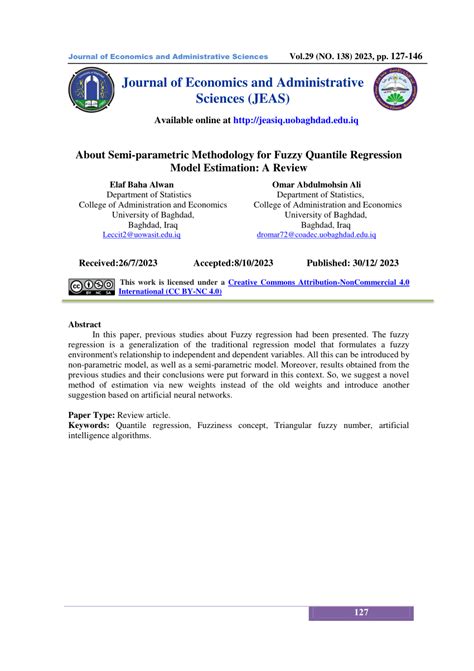 Journal of Economics and Administrative Sciences Vol.29 (NO. 138) 2023, pp. 127-146

Journal of Economics and Administrative Sciences (JEAS)

Available online at http://jeasiq.uobaghdad.edu.iq

About Semi-parametric Methodology for Fuzzy Quantile Regression Model Estimation: A Review

Elaf Baha Alwan
Department of Statistics
College of Administration and Economics
University of Baghdad,
Baghdad, Iraq
Leccit2@uowasit.edu.iq

Omar Abdulmohsin Ali
Department of Statistics,
College of Administration and Economics
University of Baghdad,
Baghdad, Iraq
dromar72@coadec.uobaghdad.edu.iq

Received:26/7/2023 Accepted:8/10/2023 Published: 30/12/ 2023

This work is licensed under a Creative Commons Attribution-NonCommercial 4.0 International (CC BY-NC 4.0)

Abstract

In this paper, previous studies about Fuzzy regression had been presented. The fuzzy regression is a generalization of the traditional regression model that formulates a fuzzy environment's relationship to independent and dependent variables. All this can be introduced by non-parametric model, as well as a semi-parametric model. Moreover, results obtained from the previous studies and their conclusions were put forward in this context. So, we suggest a novel method of estimation via new weights instead of the old weights and introduce another suggestion based on artificial neural networks.

Paper Type: Review article.
Keywords: Quantile regression, Fuzziness concept, Triangular fuzzy number, artificial intelligence algorithms.

127